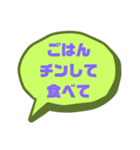 ごはん
チンして
食べて